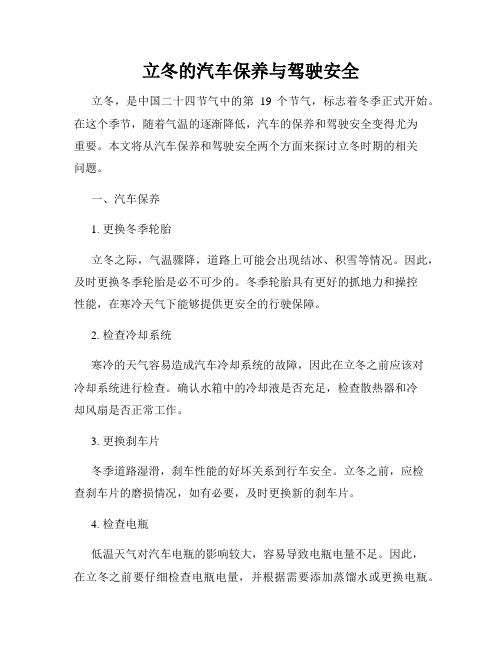 立冬的汽车保养与驾驶安全

立冬，是中国二十四节气中的第 19 个节气，标志着冬季正式开始。在这个季节，随着气温的逐渐降低，汽车的保养和驾驶安全变得尤为重要。本文将从汽车保养和驾驶安全两个方面来探讨立冬时期的相关问题。

一、汽车保养

1. 更换冬季轮胎

立冬之际，气温骤降，道路上可能会出现结冰、积雪等情况。因此，及时更换冬季轮胎是必不可少的。冬季轮胎具有更好的抓地力和操控性能，在寒冷天气下能够提供更安全的行驶保障。

2. 检查冷却系统

寒冷的天气容易造成汽车冷却系统的故障，因此在立冬之前应该对冷却系统进行检查。确认水箱中的冷却液是否充足，检查散热器和冷却风扇是否正常工作。

3. 更换刹车片

冬季道路湿滑，刹车性能的好坏关系到行车安全。立冬之前，应检查刹车片的磨损情况，如有必要，及时更换新的刹车片。

4. 检查电瓶

低温天气对汽车电瓶的影响较大，容易导致电瓶电量不足。因此，在立冬之前要仔细检查电瓶电量，并根据需要添加蒸馏水或更换电瓶。